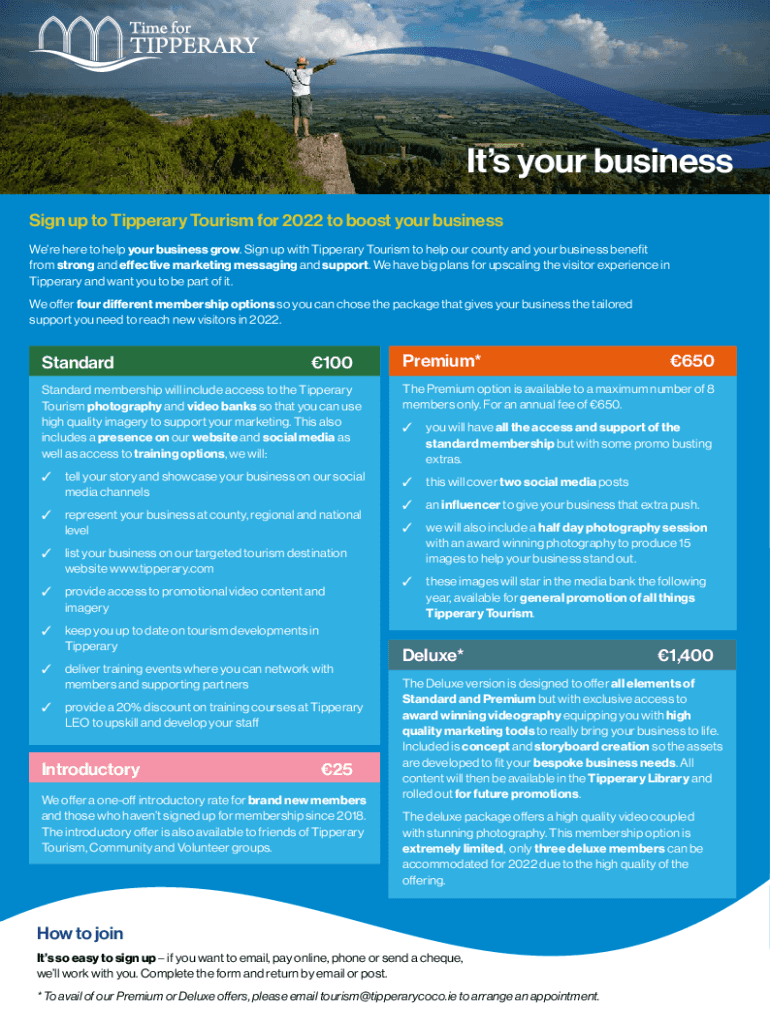 Time for
TIPPERARY

It's your business

Sign up to Tipperary Tourism for 2022 to boost your business

We're here to help your business grow. Sign up with Tipperary Tourism to help our county and your business benefit from strong and effective marketing messaging and support. We have big plans for upscaling the visitor experience in Tipperary and want you to be part of it.

We offer four different membership options so you can chose the package that gives your business the tailored support you need to reach new visitors in 2022.

Standard €100

Standard membership will include access to the Tipperary Tourism photography and video banks so that you can use high quality imagery to support your marketing. This also includes a presence on our website and social media as well as access to training options, we will:

✓ tell your story and showcase your business on our social media channels

✓ represent your business at county, regional and national level

✓ list your business on our targeted tourism destination website www.tipperary.com

✓ provide access to promotional video content and imagery

✓ keep you up to date on tourism developments in Tipperary

✓ deliver training events where you can network with members and supporting partners

✓ provide a 20% discount on training courses at Tipperary LEO to upskill and develop your staff

Introductory €25

We offer a one-off introductory rate for brand new members and those who haven't signed up for membership since 2018. The introductory offer is also available to friends of Tipperary Tourism, Community and Volunteer groups.

Premium* €650

The Premium option is available to a maximum number of 8 members only. For an annual fee of €650.

✓ you will have all the access and support of the standard membership but with some promo busting extras.

✓ this will cover two social media posts

✓ an influencer to give your business that extra push.

✓ we will also include a half day photography session with an award winning photography to produce 15 images to help your business stand out.

✓ these images will star in the media bank the following year, available for general promotion of all things Tipperary Tourism.

Deluxe* €1,400

The Deluxe version is designed to offer all elements of Standard and Premium but with exclusive access to award winning videography equipping you with high quality marketing tools to really bring your business to life. Included is concept and storyboard creation so the assets are developed to fit your bespoke business needs. All content will then be available in the Tipperary Library and rolled out for future promotions.

The deluxe package offers a high quality video coupled with stunning photography. This membership option is extremely limited, only three deluxe members can be accommodated for 2022 due to the high quality of the offering.

How to join

It's so easy to sign up – if you want to email, pay online, phone or send a cheque, we'll work with you. Complete the form and return by email or post.

* To avail of our Premium or Deluxe offers, please email tourism@tipperarycoco.ie to arrange an appointment.